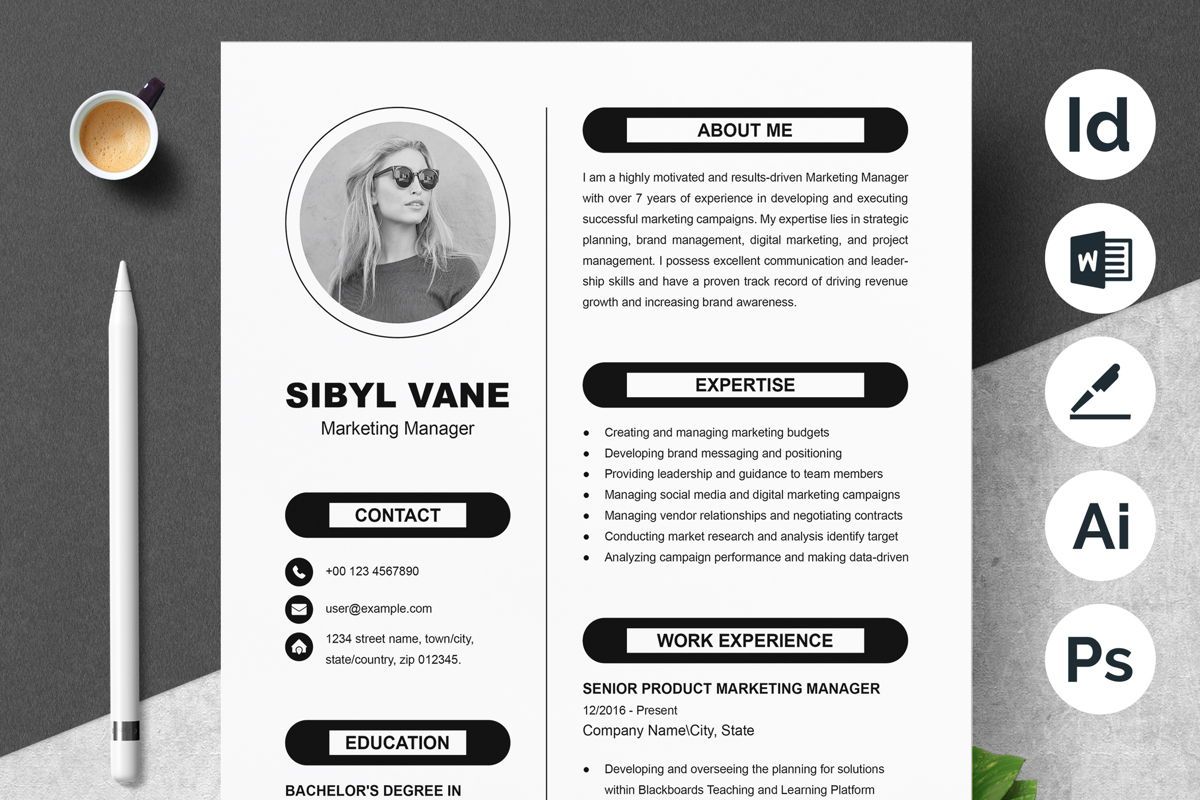 SIBYL VANE
Marketing Manager

CONTACT

+00 123 4567890

user@example.com

1234 street name, town/city, state/country, zip 012345.

EDUCATION

BACHELOR'S DEGREE IN

ABOUT ME

I am a highly motivated and results-driven Marketing Manager with over 7 years of experience in developing and executing successful marketing campaigns. My expertise lies in strategic planning, brand management, digital marketing, and project management. I possess excellent communication and leadership skills and have a proven track record of driving revenue growth and increasing brand awareness.

EXPERTISE

- Creating and managing marketing budgets
- Developing brand messaging and positioning
- Providing leadership and guidance to team members
- Managing social media and digital marketing campaigns
- Managing vendor relationships and negotiating contracts
- Conducting market research and analysis identify target
- Analyzing campaign performance and making data-driven

WORK EXPERIENCE

SENIOR PRODUCT MARKETING MANAGER
12/2016 - Present
Company Name\City, State

- Developing and overseeing the planning for solutions within Blackboards Teaching and Learning Platform

Id

W

Ai

Ps